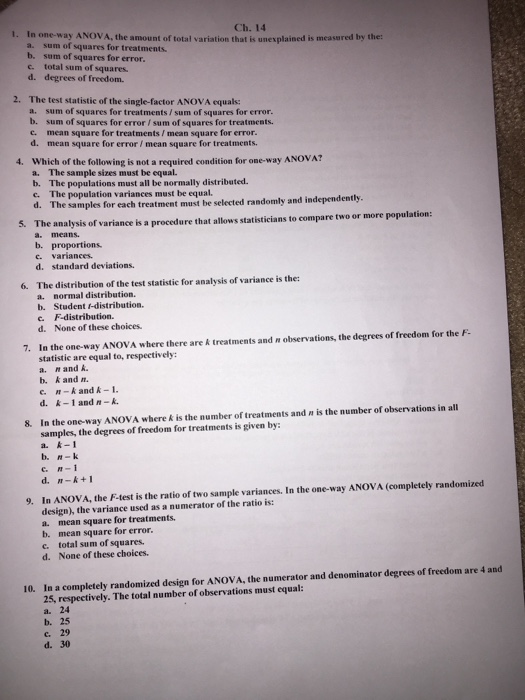 Ch. 14

1. In one-way ANOVA, the amount of total variation that is unexplained is measured by the:
a. sum of squares for treatments.
b. sum of squares for error.
c. total sum of squares.
d. degrees of freedom.

2. The test statistic of the single-factor ANOVA equals:
a. sum of squares for treatments / sum of squares for error.
b. sum of squares for error / sum of squares for treatments.
c. mean square for treatments / mean square for error.
d. mean square for error / mean square for treatments.

4. Which of the following is not a required condition for one-way ANOVA?
a. The sample sizes must be equal.
b. The populations must all be normally distributed.
c. The population variances must be equal.
d. The samples for each treatment must be selected randomly and independently.

5. The analysis of variance is a procedure that allows statisticians to compare two or more population:
a. means.
b. proportions.
c. variances.
d. standard deviations.

6. The distribution of the test statistic for analysis of variance is the:
a. normal distribution.
b. Student $t$-distribution.
c. $F$-distribution.
d. None of these choices.

7. In the one-way ANOVA where there are $k$ treatments and $n$ observations, the degrees of freedom for the $F$-statistic are equal to, respectively:
a. $n$ and $k$.
b. $k$ and $n$.
c. $n - k$ and $k - 1$.
d. $k - 1$ and $n - k$.

8. In the one-way ANOVA where $k$ is the number of treatments and $n$ is the number of observations in all samples, the degrees of freedom for treatments is given by:
a. $k - 1$
b. $n - k$
c. $n - 1$
d. $n - k + 1$

9. In ANOVA, the $F$-test is the ratio of two sample variances. In the one-way ANOVA (completely randomized design), the variance used as a numerator of the ratio is:
a. mean square for treatments.
b. mean square for error.
c. total sum of squares.
d. None of these choices.

10. In a completely randomized design for ANOVA, the numerator and denominator degrees of freedom are 4 and 25, respectively. The total number of observations must equal:
a. 24
b. 25
c. 29
d. 30